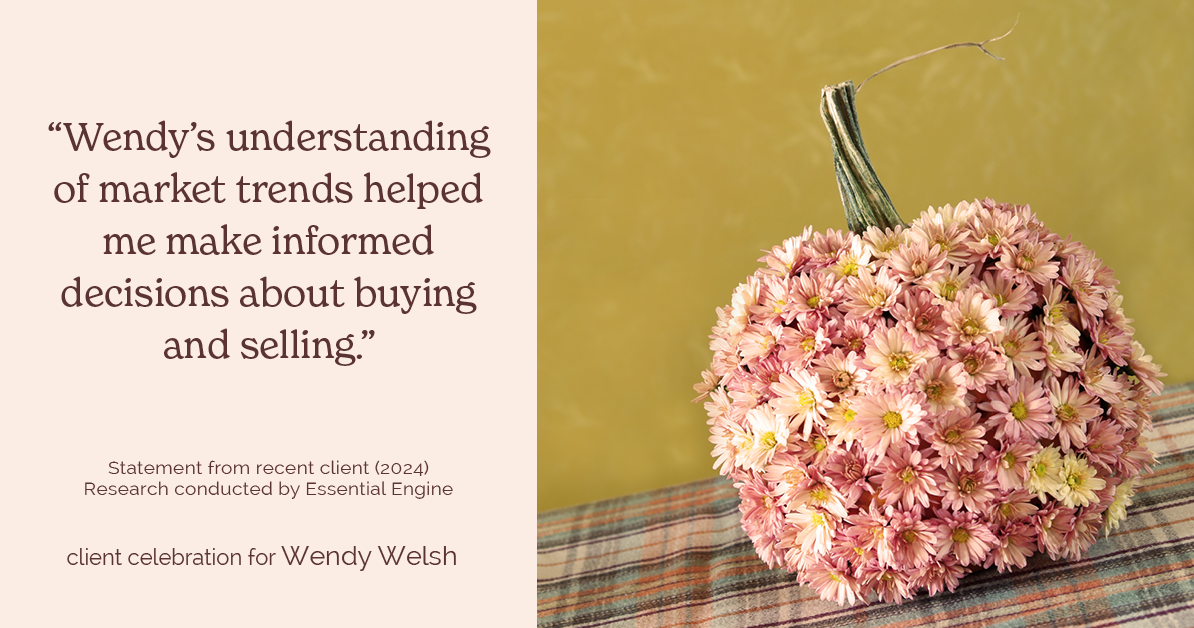 “Wendy’s understanding of market trends helped me make informed decisions about buying and selling.”

Statement from recent client (2024)
Research conducted by Essential Engine

client celebration for Wendy Welsh